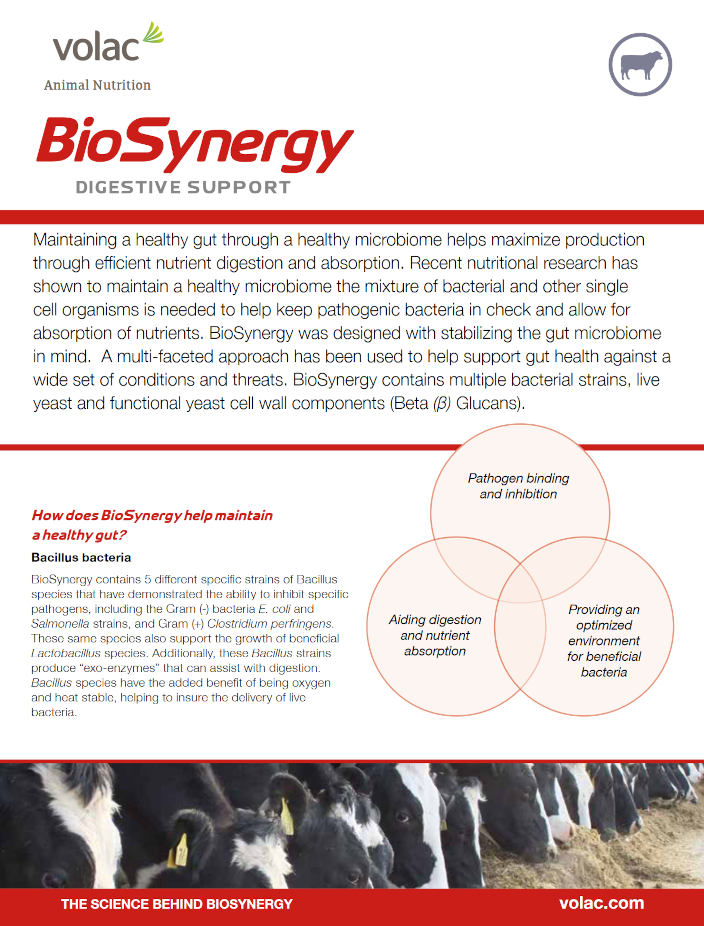 volac
Animal Nutrition

BioSynergy
DIGESTIVE SUPPORT

Maintaining a healthy gut through a healthy microbiome helps maximize production through efficient nutrient digestion and absorption. Recent nutritional research has shown to maintain a healthy microbiome the mixture of bacterial and other single cell organisms is needed to help keep pathogenic bacteria in check and allow for absorption of nutrients. BioSynergy was designed with stabilizing the gut microbiome in mind. A multi-faceted approach has been used to help support gut health against a wide set of conditions and threats. BioSynergy contains multiple bacterial strains, live yeast and functional yeast cell wall components (Beta ($\beta$) Glucans).

How does BioSynergy help maintain a healthy gut?

Bacillus bacteria

BioSynergy contains 5 different specific strains of Bacillus species that have demonstrated the ability to inhibit specific pathogens, including the Gram (-) bacteria E. coli and Salmonella strains, and Gram (+) Clostridium perfringens. These same species also support the growth of beneficial Lactobacillus species. Additionally, these Bacillus strains produce "exo-enzymes" that can assist with digestion. Bacillus species have the added benefit of being oxygen and heat stable, helping to insure the delivery of live bacteria.

Pathogen binding and inhibition

Aiding digestion and nutrient absorption

Providing an optimized environment for beneficial bacteria

THE SCIENCE BEHIND BIOSYNERGY
volac.com